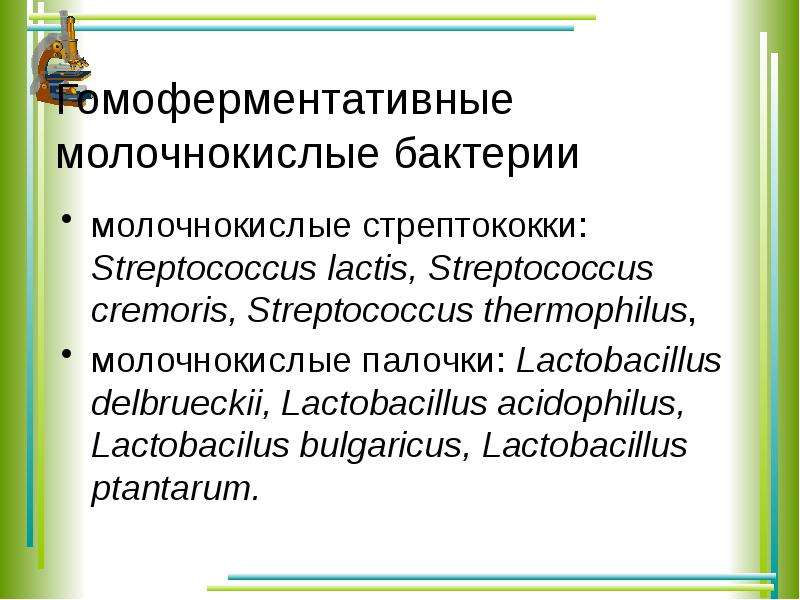 Гомоферментативные молочнокислые бактерии

• молочнокислые стрептококки: Streptococcus lactis, Streptococcus cremoris, Streptococcus thermophilus,

• молочнокислые палочки: Lactobacillus delbrueckii, Lactobacillus acidophilus, Lactobacilus bulgaricus, Lactobacillus ptantarum.